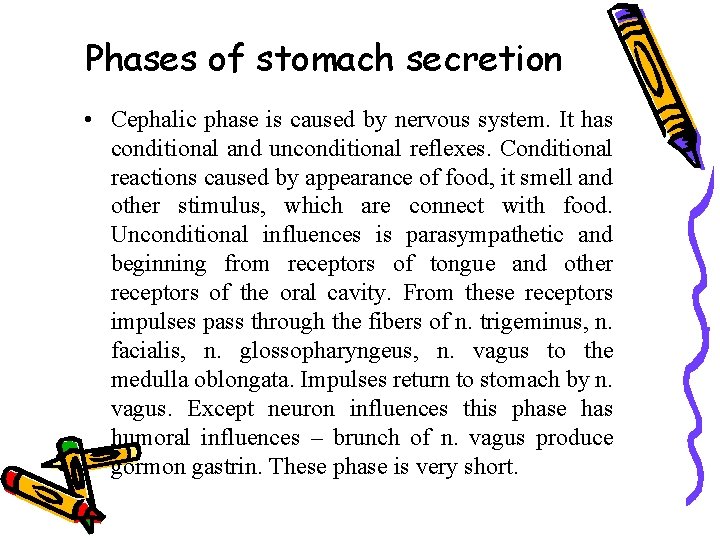 Phases of stomach secretion

• Cephalic phase is caused by nervous system. It has conditional and unconditional reflexes. Conditional reactions caused by appearance of food, it smell and other stimulus, which are connect with food. Unconditional influences is parasympathetic and beginning from receptors of tongue and other receptors of the oral cavity. From these receptors impulses pass through the fibers of n. trigeminus, n. facialis, n. glossopharyngeus, n. vagus to the medulla oblongata. Impulses return to stomach by n. vagus. Except neuron influences this phase has humoral influences – brunch of n. vagus produce gormon gastrin. These phase is very short.